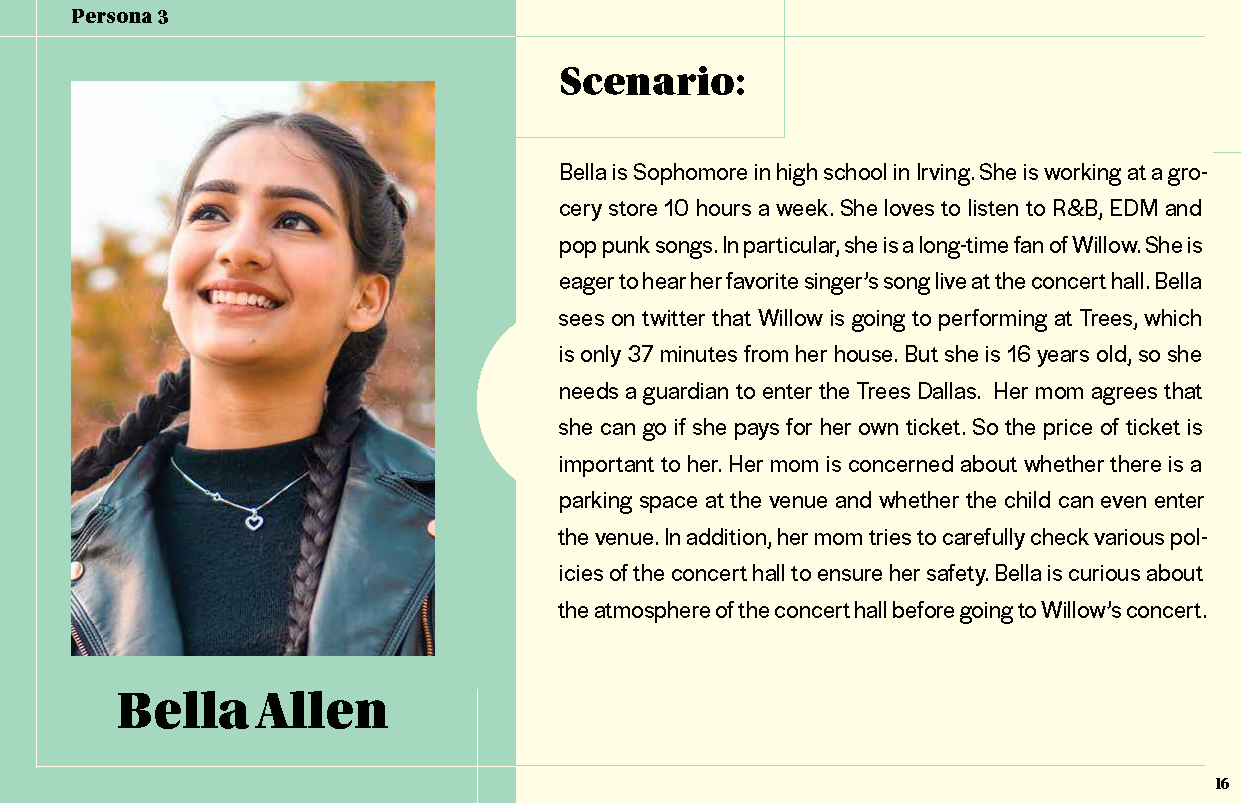 Persona 3

Bella Allen

Scenario:

Bella is Sophomore in high school in Irving. She is working at a grocery store 10 hours a week. She loves to listen to R&B, EDM and pop punk songs. In particular, she is a long-time fan of Willow. She is eager to hear her favorite singer's song live at the concert hall. Bella sees on twitter that Willow is going to performing at Trees, which is only 37 minutes from her house. But she is 16 years old, so she needs a guardian to enter the Trees Dallas. Her mom agrees that she can go if she pays for her own ticket. So the price of ticket is important to her. Her mom is concerned about whether there is a parking space at the venue and whether the child can even enter the venue. In addition, her mom tries to carefully check various policies of the concert hall to ensure her safety. Bella is curious about the atmosphere of the concert hall before going to Willow's concert.

16